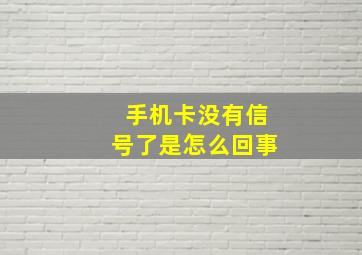 手机卡没有信号了是怎么回事